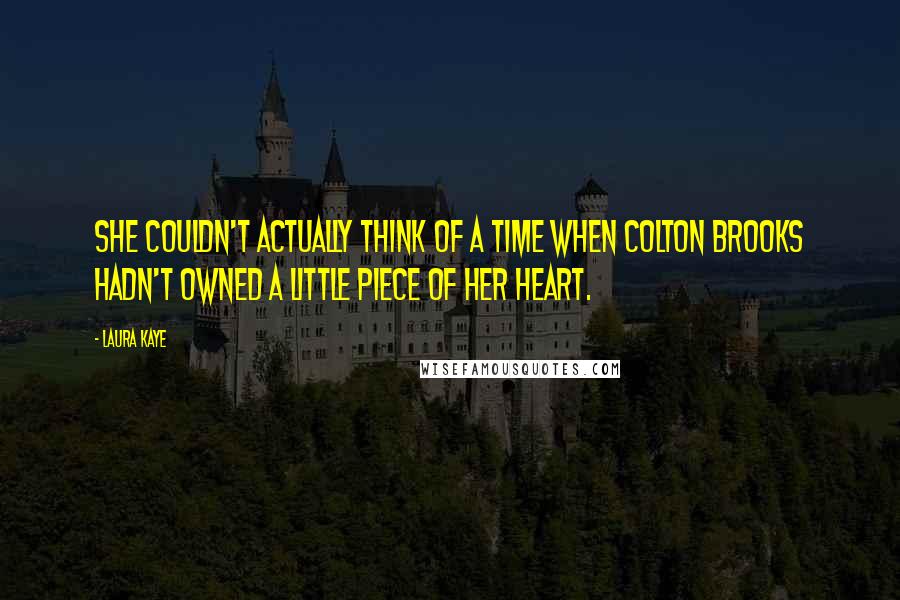 SHE COULDN'T ACTUALLY THINK OF A TIME WHEN COLTON BROOKS HADN'T OWNED A LITTLE PIECE OF HER HEART.

- LAURA KAYE

WISEFAMOUSQUOTES.COM